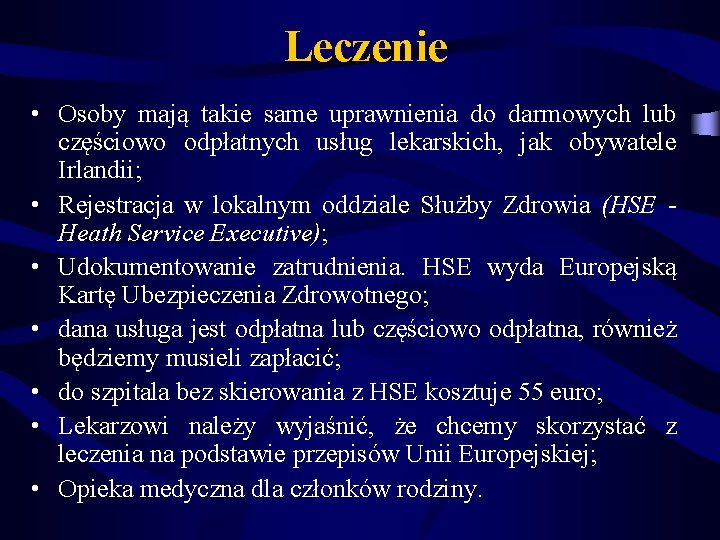 Leczenie

• Osoby mają takie same uprawnienia do darmowych lub częściowo odpłatnych usług lekarskich, jak obywatele Irlandii;

• Rejestracja w lokalnym oddziale Służby Zdrowia (HSE - Heath Service Executive);

• Udokumentowanie zatrudnienia. HSE wyda Europejską Kartę Ubezpieczenia Zdrowotnego;

• dana usługa jest odpłatna lub częściowo odpłatna, również będziemy musieli zapłacić;

• do szpitala bez skierowania z HSE kosztuje 55 euro;

• Lekarzowi należy wyjaśnić, że chcemy skorzystać z leczenia na podstawie przepisów Unii Europejskiej;

• Opieka medyczna dla członków rodziny.